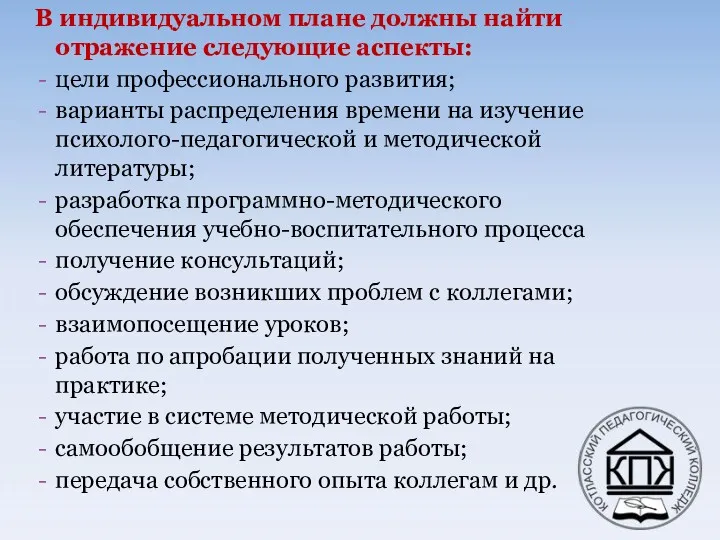 В индивидуальном плане должны найти отражение следующие аспекты:
- цели профессионального развития;
- варианты распределения времени на изучение психолого-педагогической и методической литературы;
- разработка программно-методического обеспечения учебно-воспитательного процесса
- получение консультаций;
- обсуждение возникших проблем с коллегами;
- взаимопосещение уроков;
- работа по апробации полученных знаний на практике;
- участие в системе методической работы;
- самообобщение результатов работы;
- передача собственного опыта коллегам и др.

КОТЛАССКИЙ ПЕДАГОГИЧЕСКИЙ КОЛЛЕДЖ
КПК